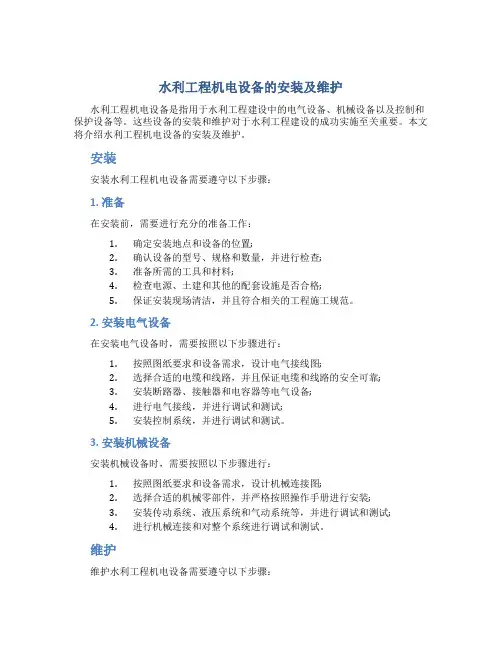 水利工程机电设备的安装及维护

水利工程机电设备是指用于水利工程建设中的电气设备、机械设备以及控制和保护设备等。这些设备的安装和维护对于水利工程建设的成功实施至关重要。本文将介绍水利工程机电设备的安装及维护。

安装

安装水利工程机电设备需要遵守以下步骤：

1. 准备

在安装前，需要进行充分的准备工作：

1. 确定安装地点和设备的位置；
2. 确认设备的型号、规格和数量，并进行检查；
3. 准备所需的工具和材料；
4. 检查电源、土建和其他的配套设施是否合格；
5. 保证安装现场清洁，并且符合相关的工程施工规范。

2. 安装电气设备

在安装电气设备时，需要按照以下步骤进行：

1. 按照图纸要求和设备需求，设计电气接线图；
2. 选择合适的电缆和线路，并且保证电缆和线路的安全可靠；
3. 安装断路器、接触器和电容器等电气设备；
4. 进行电气接线，并进行调试和测试；
5. 安装控制系统，并进行调试和测试。

3. 安装机械设备

安装机械设备时，需要按照以下步骤进行：

1. 按照图纸要求和设备需求，设计机械连接图；
2. 选择合适的机械零部件，并严格按照操作手册进行安装；
3. 安装传动系统、液压系统和气动系统等，并进行调试和测试；
4. 进行机械连接和对整个系统进行调试和测试。

维护

维护水利工程机电设备需要遵守以下步骤：